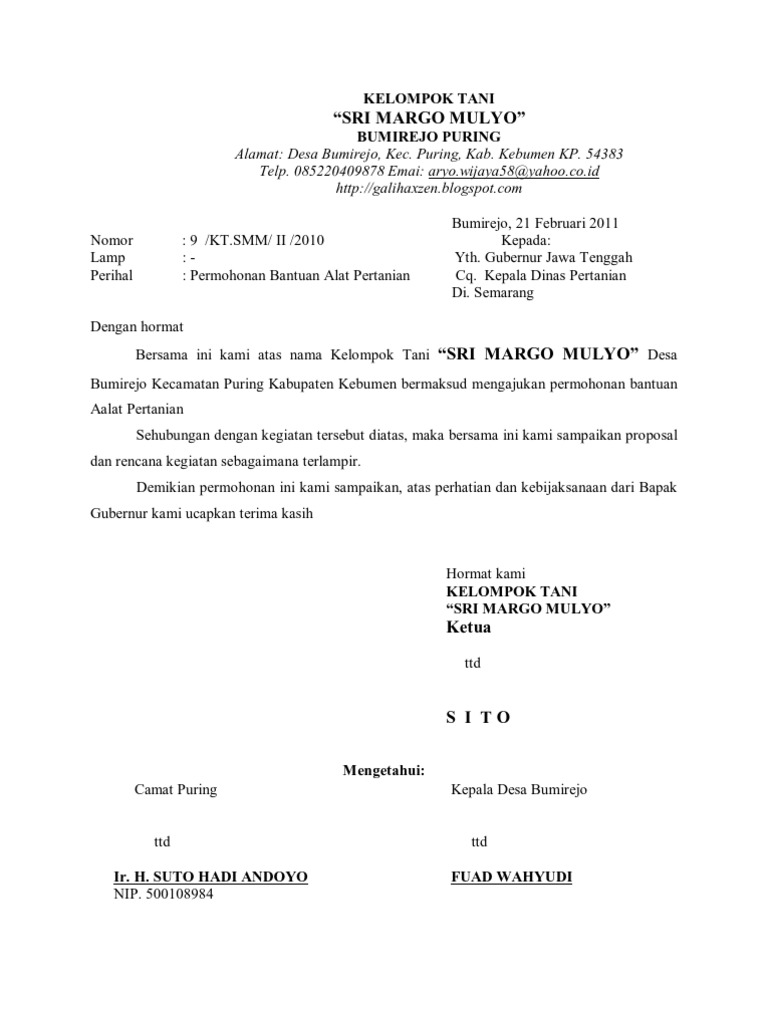 KELOMPOK TANI
“SRI MARGO MULYO”
BUMIREJO PURING
Alamat: Desa Bumirejo, Kec. Puring, Kab. Kebumen KP. 54383
Telp. 085220409878 Emai: aryo.wijaya58@yahoo.co.id
http://galihaxzen.blogspot.com

Bumirejo, 21 Februari 2011

Nomor : 9 /KT.SMM/ II /2010
Lamp : -
Perihal : Permohonan Bantuan Alat Pertanian

Kepada:
Yth. Gubernur Jawa Tenggah
Cq. Kepala Dinas Pertanian
Di. Semarang

Dengan hormat

Bersama ini kami atas nama Kelompok Tani “SRI MARGO MULYO” Desa Bumirejo Kecamatan Puring Kabupaten Kebumen bermaksud mengajukan permohonan bantuan Aalat Pertanian

Sehubungan dengan kegiatan tersebut diatas, maka bersama ini kami sampaikan proposal dan rencana kegiatan sebagaimana terlampir.

Demikian permohonan ini kami sampaikan, atas perhatian dan kebijaksanaan dari Bapak Gubernur kami ucapkan terima kasih

Hormat kami
KELOMPOK TANI
“SRI MARGO MULYO”
Ketua

ttd

S I T O

Mengetahui:

Camat Puring

ttd

Ir. H. SUTO HADI ANDOYO
NIP. 500108984

Kepala Desa Bumirejo

ttd

FUAD WAHYUDI